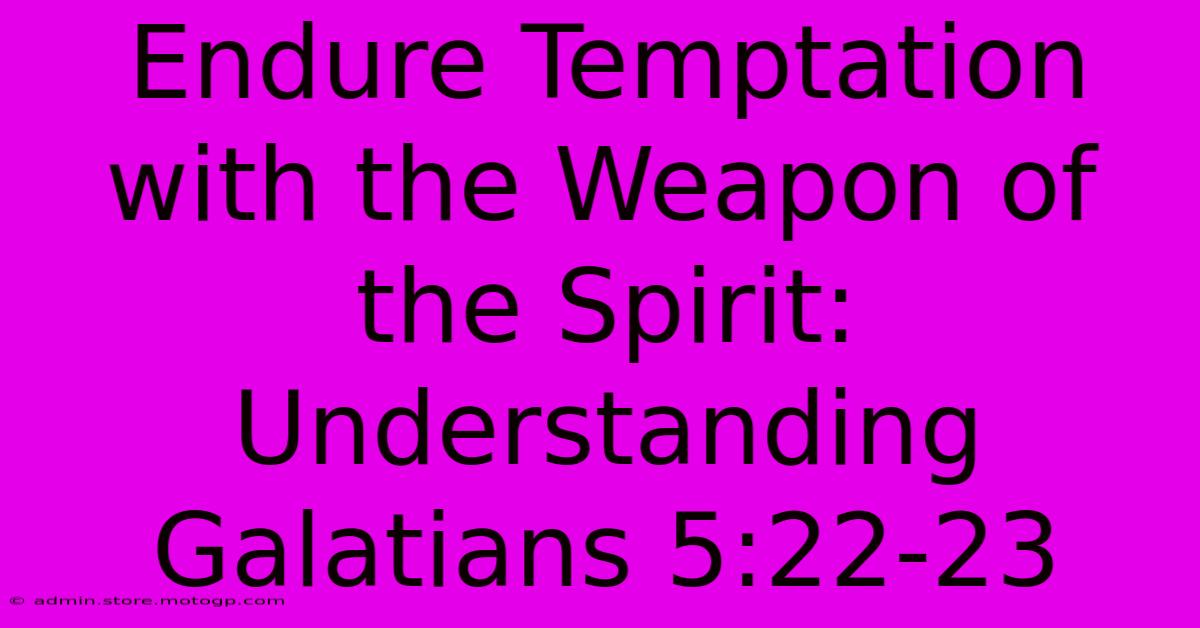 Endure Temptation with the Weapon of the Spirit: Understanding Galatians 5:22-23

© admin.store.motogp.com